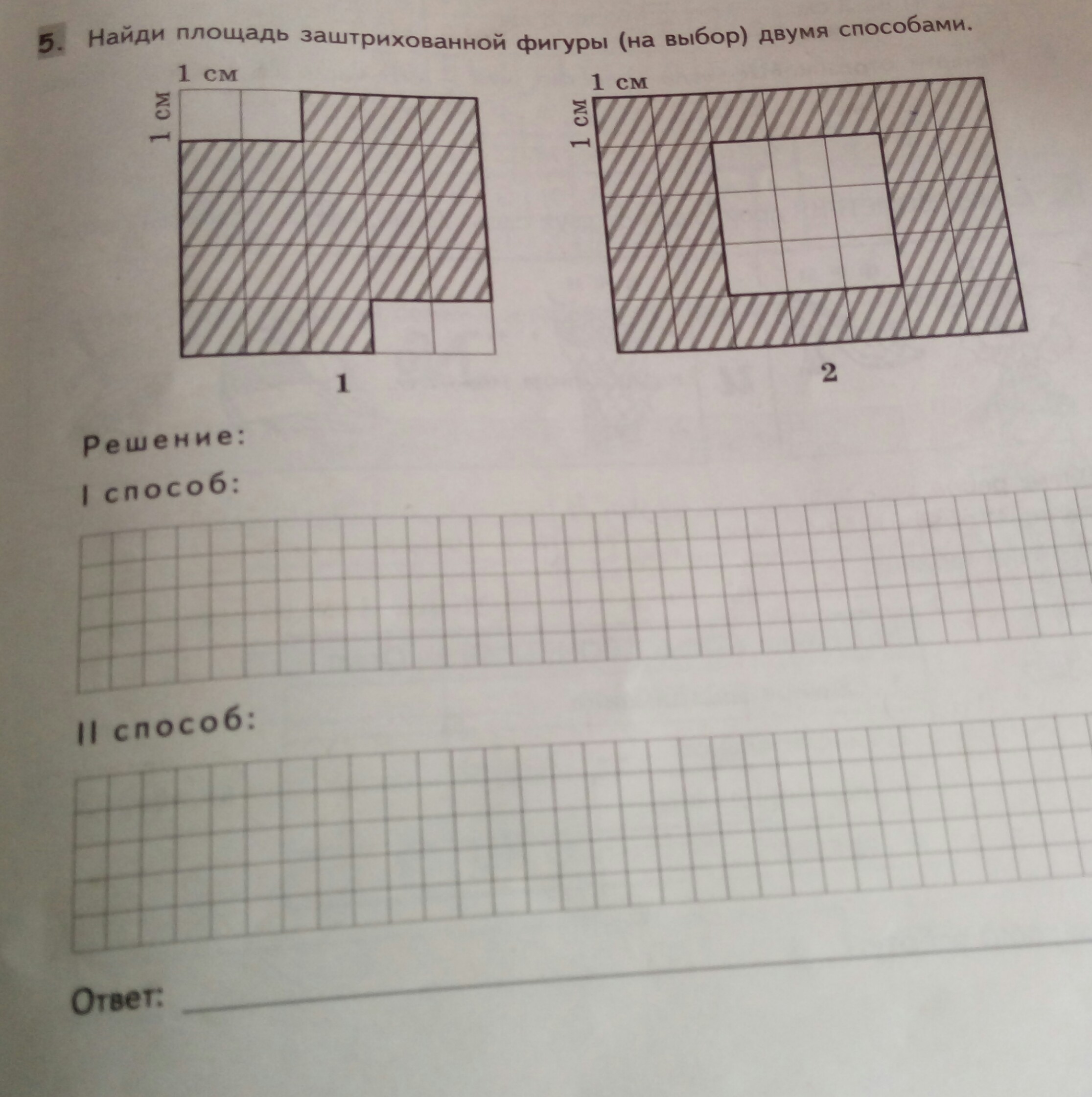 5. Найди площадь заштрихованной фигуры (на выбор) двумя способами.

1 см
1 см

1

1 см
1 см

2

Решение:

I способ:

II способ:

Ответ: